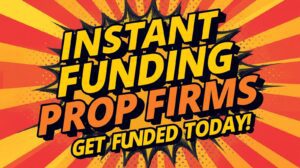 INSTANT FUNDING PROP FIRMS

GET FUNDED TODAY!